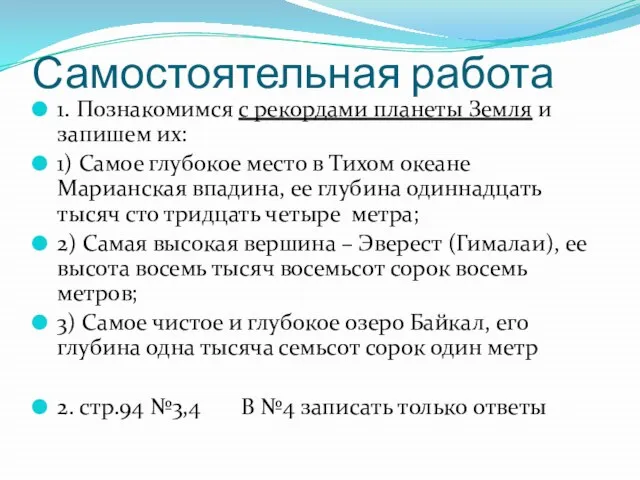 Самостоятельная работа

1. Познакомимся с рекордами планеты Земля и запишем их:

1) Самое глубокое место в Тихом океане Марианская впадина, ее глубина одиннадцать тысяч сто тридцать четыре метра;

2) Самая высокая вершина – Эверест (Гималаи), ее высота восемь тысяч восемьсот сорок восемь метров;

3) Самое чистое и глубокое озеро Байкал, его глубина одна тысяча семьсот сорок один метр

2. стр.94 №3,4 В №4 записать только ответы